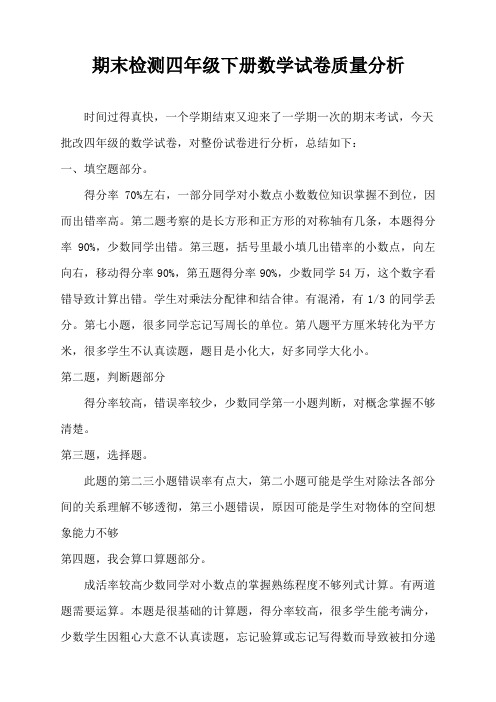 期末检测四年级下册数学试卷质量分析

时间过得真快，一个学期结束又迎来了一学期一次的期末考试，今天批改四年级的数学试卷，对整份试卷进行分析，总结如下：

一、填空题部分。

得分率 70%左右，一部分同学对小数点小数数位知识掌握不到位，因而出错率高。第二题考察的是长方形和正方形的对称轴有几条，本题得分率 90%，少数同学出错。第三题，括号里最小填几出错率的小数点，向左向右，移动得分率 90%，第五题得分率 90%，少数同学 54 万，这个数字看错导致计算出错。学生对乘法分配律和结合律。有混淆，有 1/3 的同学丢分。第七小题，很多同学忘记写周长的单位。第八题平方厘米转化为平方米，很多学生不认真读题，题目是小化大，好多同学大化小。

第二题，判断题部分

得分率较高，错误率较少，少数同学第一小题判断，对概念掌握不够清楚。

第三题，选择题。

此题的第二三小题错误率有点大，第二小题可能是学生对除法各部分间的关系理解不够透彻，第三小题错误，原因可能是学生对物体的空间想象能力不够

第四题，我会算口算题部分。

成活率较高少数同学对小数点的掌握熟练程度不够列式计算。有两道题需要运算。本题是很基础的计算题，得分率较高，很多学生能考满分，少数学生因粗心大意不认真读题，忘记验算或忘记写得数而导致被扣分递